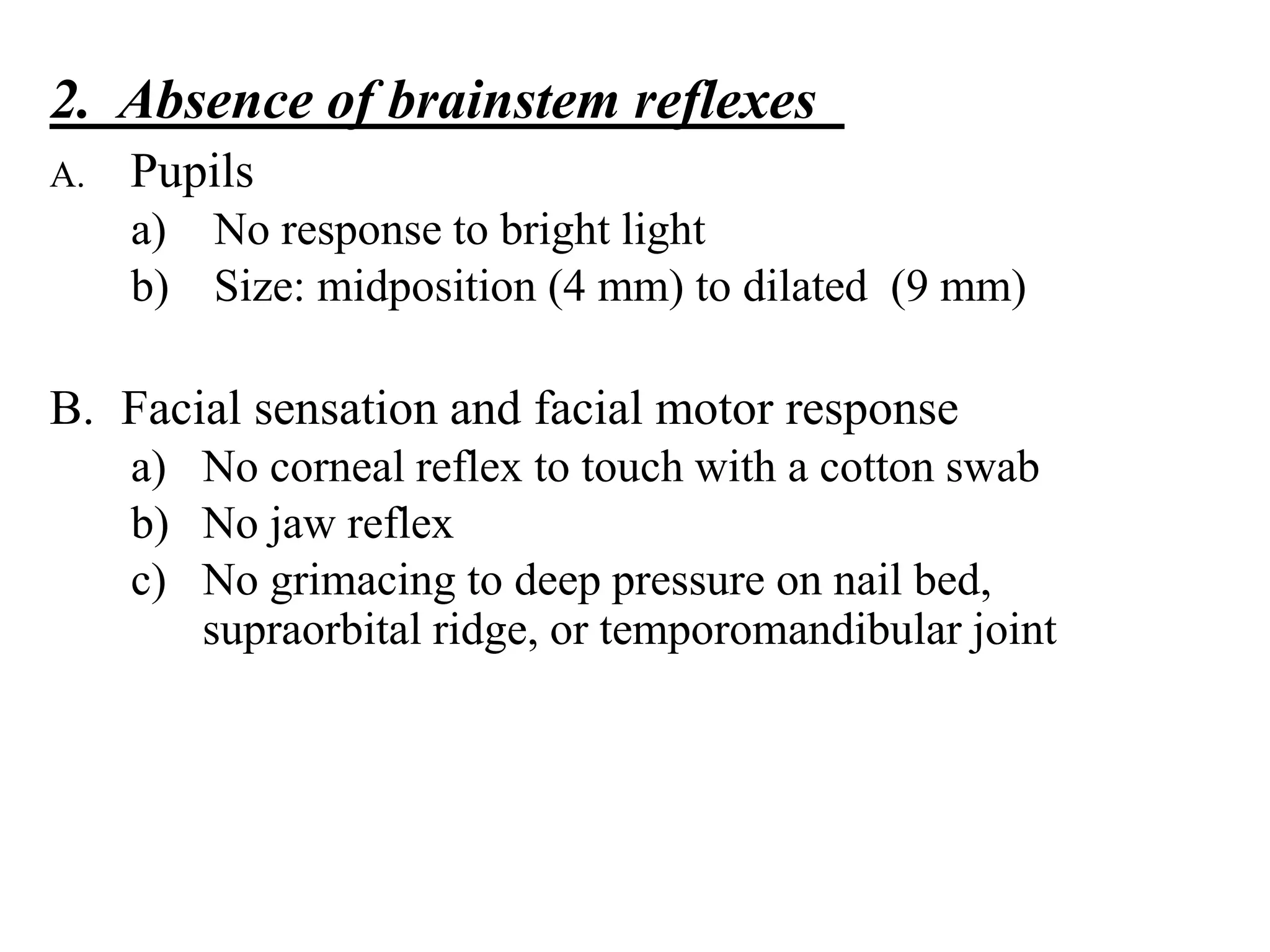 2. Absence of brainstem reflexes

A. Pupils

a) No response to bright light

b) Size: midposition (4 mm) to dilated (9 mm)

B. Facial sensation and facial motor response

a) No corneal reflex to touch with a cotton swab

b) No jaw reflex

c) No grimacing to deep pressure on nail bed, supraorbital ridge, or temporomandibular joint